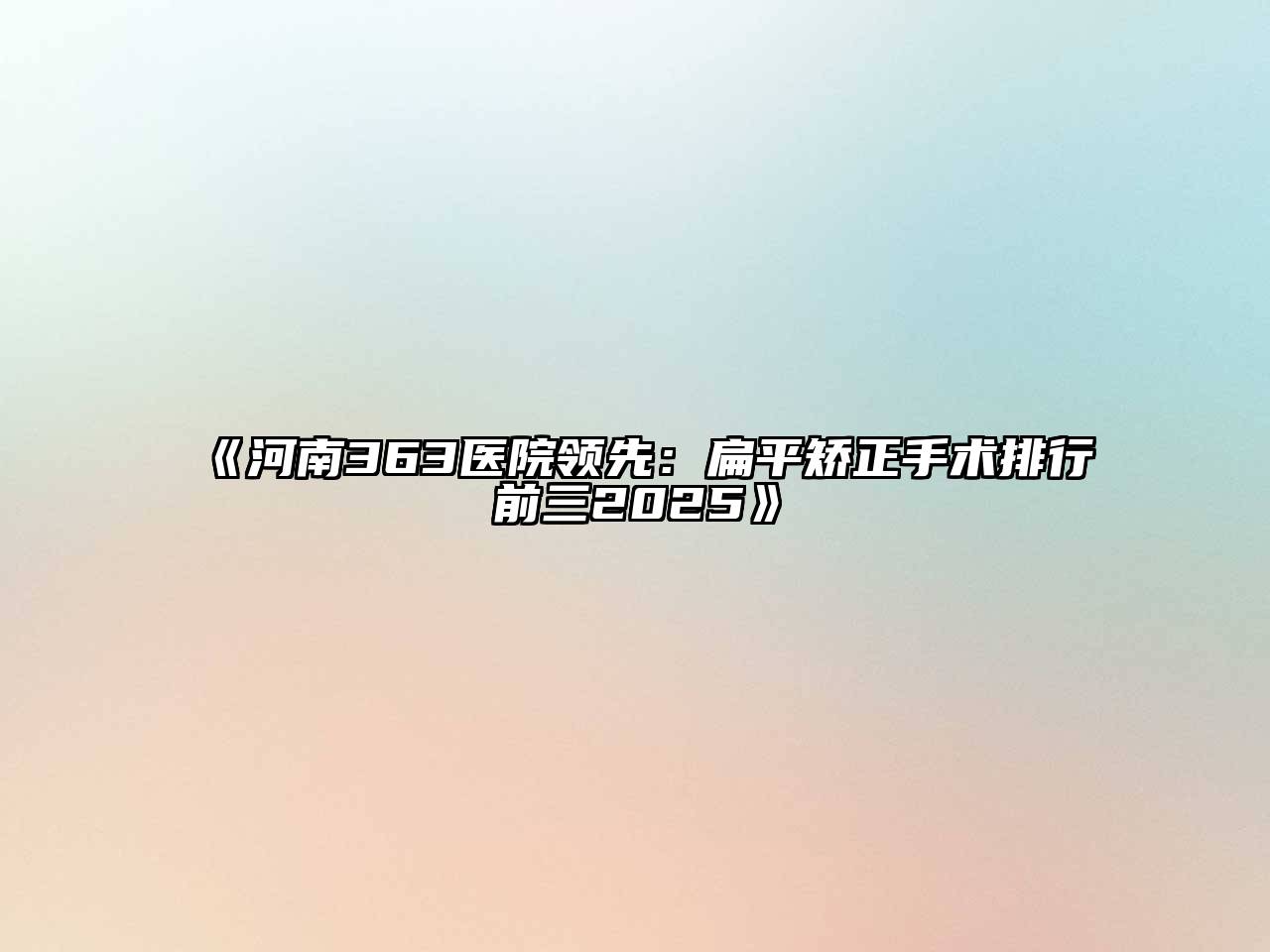 《河南363医院领先：扁平矫正手术排行前三2025》